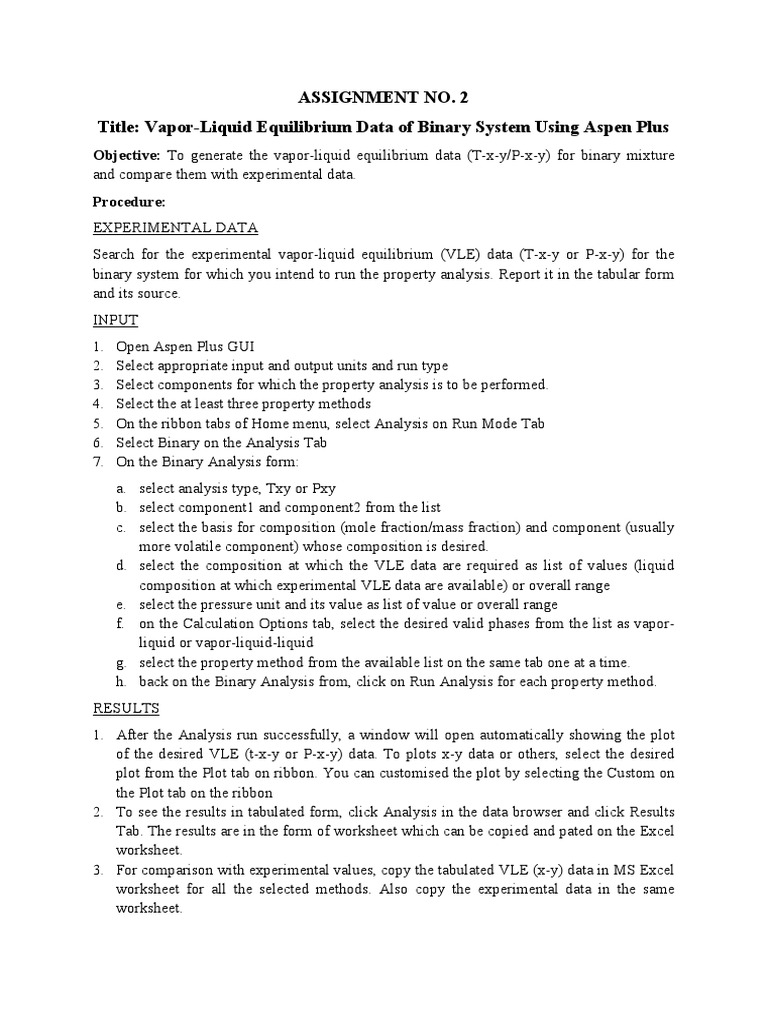 ASSIGNMENT NO. 2

Title: Vapor-Liquid Equilibrium Data of Binary System Using Aspen Plus

Objective: To generate the vapor-liquid equilibrium data (T-x-y/P-x-y) for binary mixture and compare them with experimental data.

Procedure:

EXPERIMENTAL DATA

Search for the experimental vapor-liquid equilibrium (VLE) data (T-x-y or P-x-y) for the binary system for which you intend to run the property analysis. Report it in the tabular form and its source.

INPUT

1. Open Aspen Plus GUI
2. Select appropriate input and output units and run type
3. Select components for which the property analysis is to be performed.
4. Select the at least three property methods
5. On the ribbon tabs of Home menu, select Analysis on Run Mode Tab
6. Select Binary on the Analysis Tab
7. On the Binary Analysis form:

a. select analysis type, Txy or Pxy
b. select component1 and component2 from the list
c. select the basis for composition (mole fraction/mass fraction) and component (usually more volatile component) whose composition is desired.
d. select the composition at which the VLE data are required as list of values (liquid composition at which experimental VLE data are available) or overall range
e. select the pressure unit and its value as list of value or overall range
f. on the Calculation Options tab, select the desired valid phases from the list as vapor-liquid or vapor-liquid-liquid
g. select the property method from the available list on the same tab one at a time.
h. back on the Binary Analysis from, click on Run Analysis for each property method.

RESULTS

1. After the Analysis run successfully, a window will open automatically showing the plot of the desired VLE (t-x-y or P-x-y) data. To plots x-y data or others, select the desired plot from the Plot tab on ribbon. You can customised the plot by selecting the Custom on the Plot tab on the ribbon
2. To see the results in tabulated form, click Analysis in the data browser and click Results Tab. The results are in the form of worksheet which can be copied and pated on the Excel worksheet.
3. For comparison with experimental values, copy the tabulated VLE (x-y) data in MS Excel worksheet for all the selected methods. Also copy the experimental data in the same worksheet.